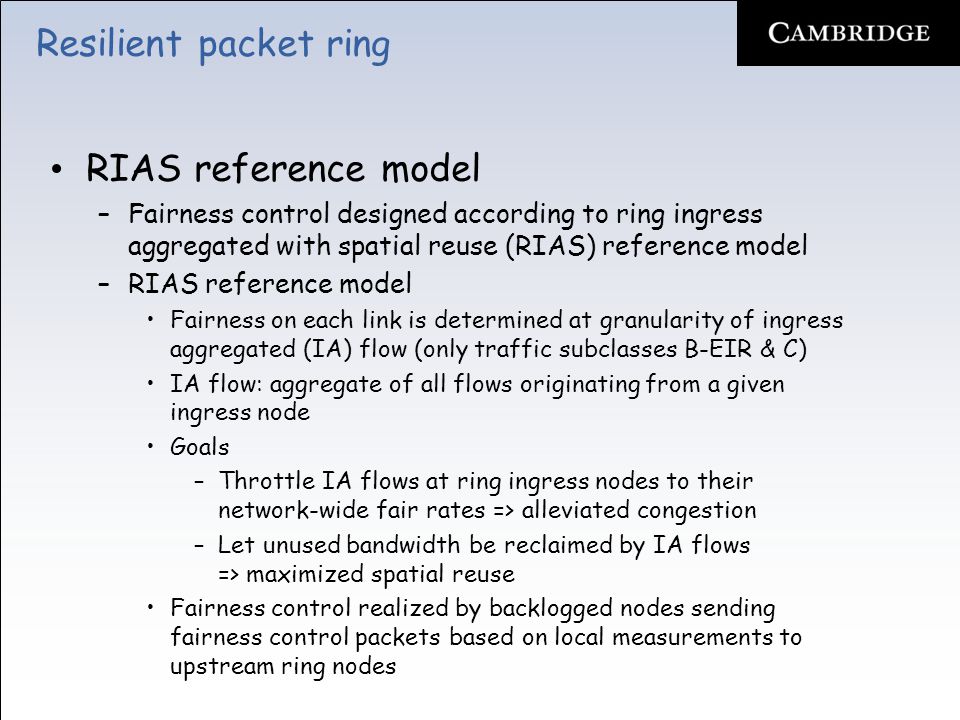 Resilient packet ring

CAMBRIDGE

• RIAS reference model
– Fairness control designed according to ring ingress aggregated with spatial reuse (RIAS) reference model
– RIAS reference model
• Fairness on each link is determined at granularity of ingress aggregated (IA) flow (only traffic subclasses B-EIR & C)
• IA flow: aggregate of all flows originating from a given ingress node
• Goals
– Throttle IA flows at ring ingress nodes to their network-wide fair rates => alleviated congestion
– Let unused bandwidth be reclaimed by IA flows => maximized spatial reuse
• Fairness control realized by backlogged nodes sending fairness control packets based on local measurements to upstream ring nodes